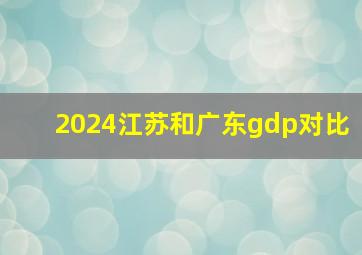 2024江苏和广东gdp对比